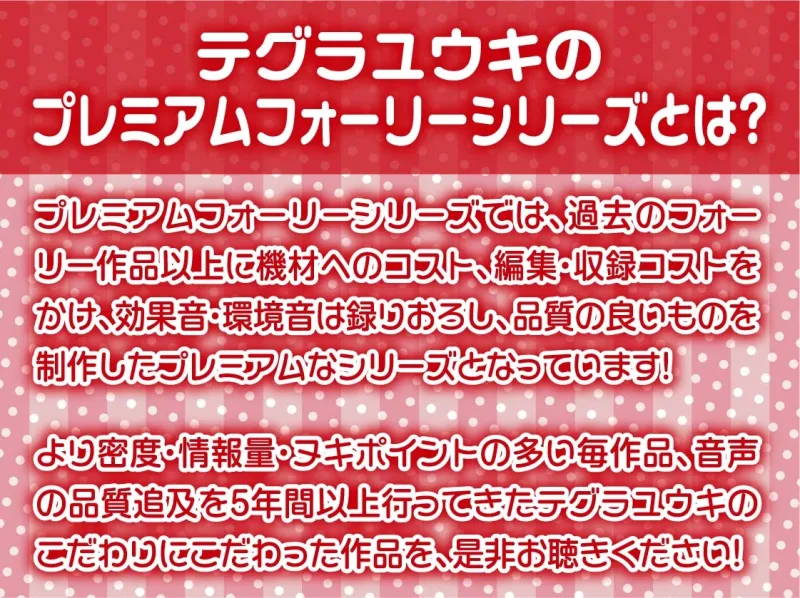 テグラユウキの
プレミアムフォーリーシリーズとは?

プレミアムフォーリーシリーズでは、過去のフォーリー作品以上に機材へのコスト、編集・収録コストをかけ、効果音・環境音は録りおろし、品質の良いものを制作したプレミアムなシリーズとなっています!

より密度・情報量・ヌキポイントの多い毎作品、音声の品質追及を5年間以上行ってきたテグラユウキのこだわりにこだわった作品を、是非お聴きください!